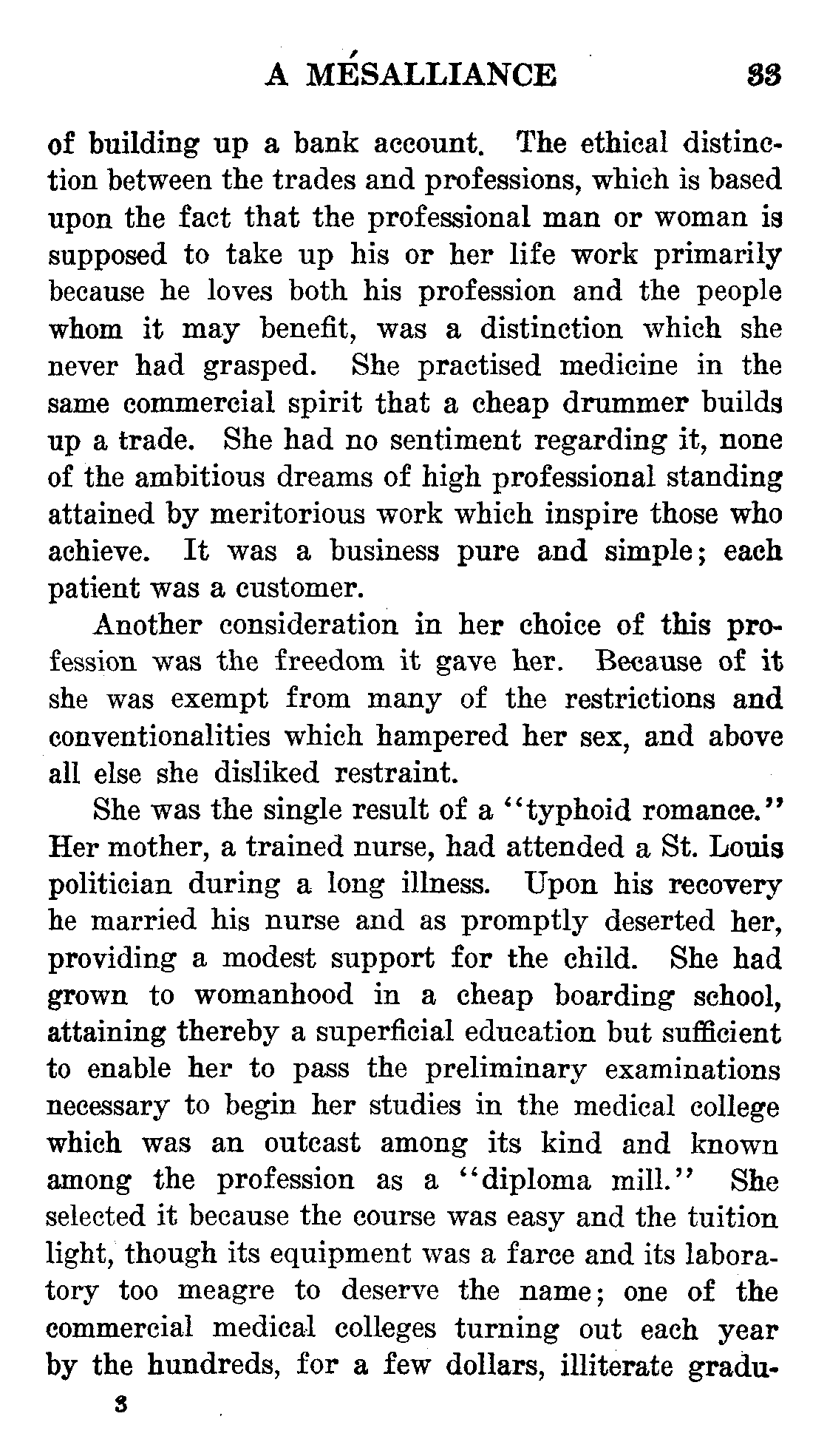 A MÉSALLIANCE 33

of building up a bank account. The ethical distinction between the trades and professions, which is based upon the fact that the professional man or woman is supposed to take up his or her life work primarily because he loves both his profession and the people whom it may benefit, was a distinction which she never had grasped. She practised medicine in the same commercial spirit that a cheap drummer builds up a trade. She had no sentiment regarding it, none of the ambitious dreams of high professional standing attained by meritorious work which inspire those who achieve. It was a business pure and simple; each patient was a customer.

Another consideration in her choice of this profession was the freedom it gave her. Because of it she was exempt from many of the restrictions and conventionalities which hampered her sex, and above all else she disliked restraint.

She was the single result of a "typhoid romance." Her mother, a trained nurse, had attended a St. Louis politician during a long illness. Upon his recovery he married his nurse and as promptly deserted her, providing a modest support for the child. She had grown to womanhood in a cheap boarding school, attaining thereby a superficial education but sufficient to enable her to pass the preliminary examinations necessary to begin her studies in the medical college which was an outcast among its kind and known among the profession as a "diploma mill." She selected it because the course was easy and the tuition light, though its equipment was a farce and its laboratory too meagre to deserve the name; one of the commercial medical colleges turning out each year by the hundreds, for a few dollars, illiterate gradu-

3